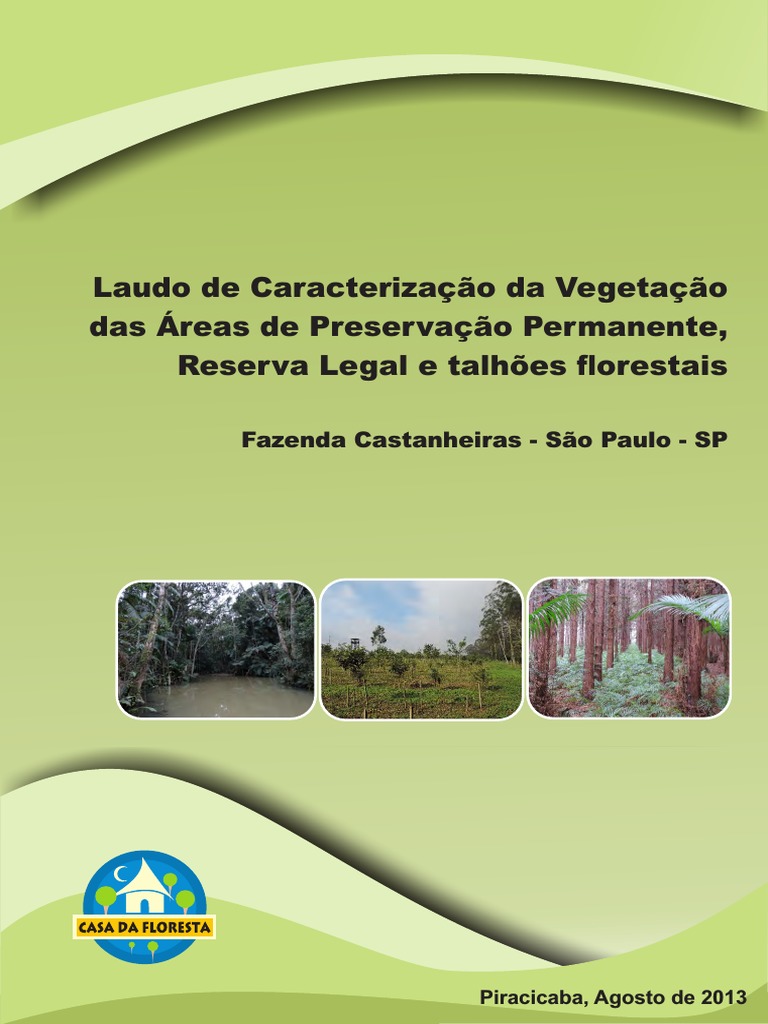 Laudo de Caracterização da Vegetação das Áreas de Preservação Permanente, Reserva Legal e talhões florestais

Fazenda Castanheiras - São Paulo - SP

CASA DA FLORESTA

Piracicaba, Agosto de 2013